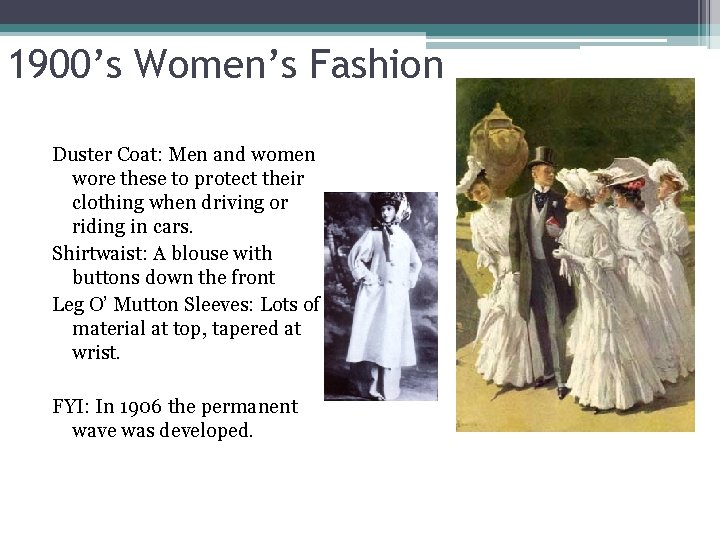 1900’s Women’s Fashion

Duster Coat: Men and women wore these to protect their clothing when driving or riding in cars.
Shirtwaist: A blouse with buttons down the front
Leg O’ Mutton Sleeves: Lots of material at top, tapered at wrist.

FYI: In 1906 the permanent wave was developed.